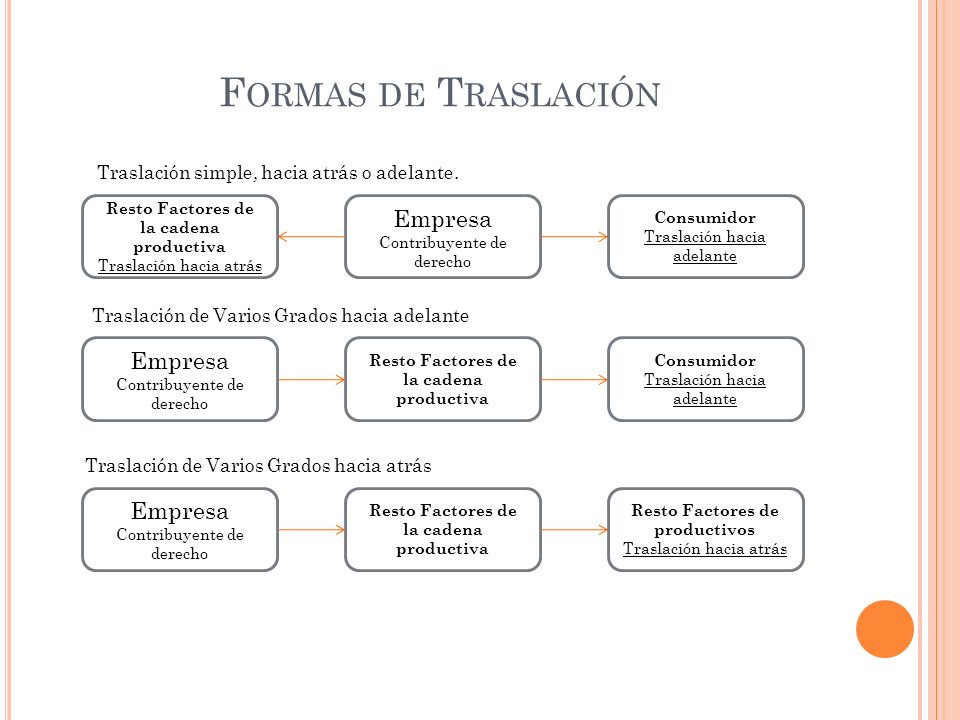 FORMAS DE TRASLACIÓN

Traslación simple, hacia atrás o adelante.

Resto Factores de la cadena productiva
Traslación hacia atrás

Empresa
Contribuyente de derecho

Consumidor
Traslación hacia adelante

Traslación de Varios Grados hacia adelante

Empresa
Contribuyente de derecho

Resto Factores de la cadena productiva

Consumidor
Traslación hacia adelante

Traslación de Varios Grados hacia atrás

Empresa
Contribuyente de derecho

Resto Factores de la cadena productiva

Resto Factores de productivos
Traslación hacia atrás